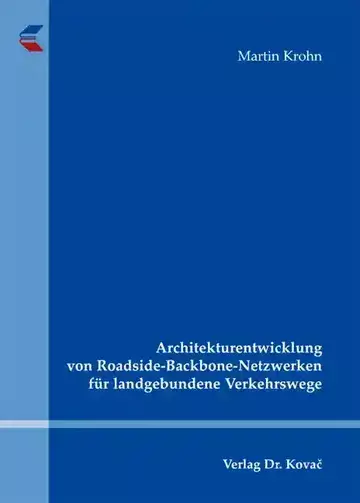 Martin Krohn

Architekturentwicklung von Roadside-Backbone-Netzwerken für landgebundene Verkehrswege

Verlag Dr. Kovač